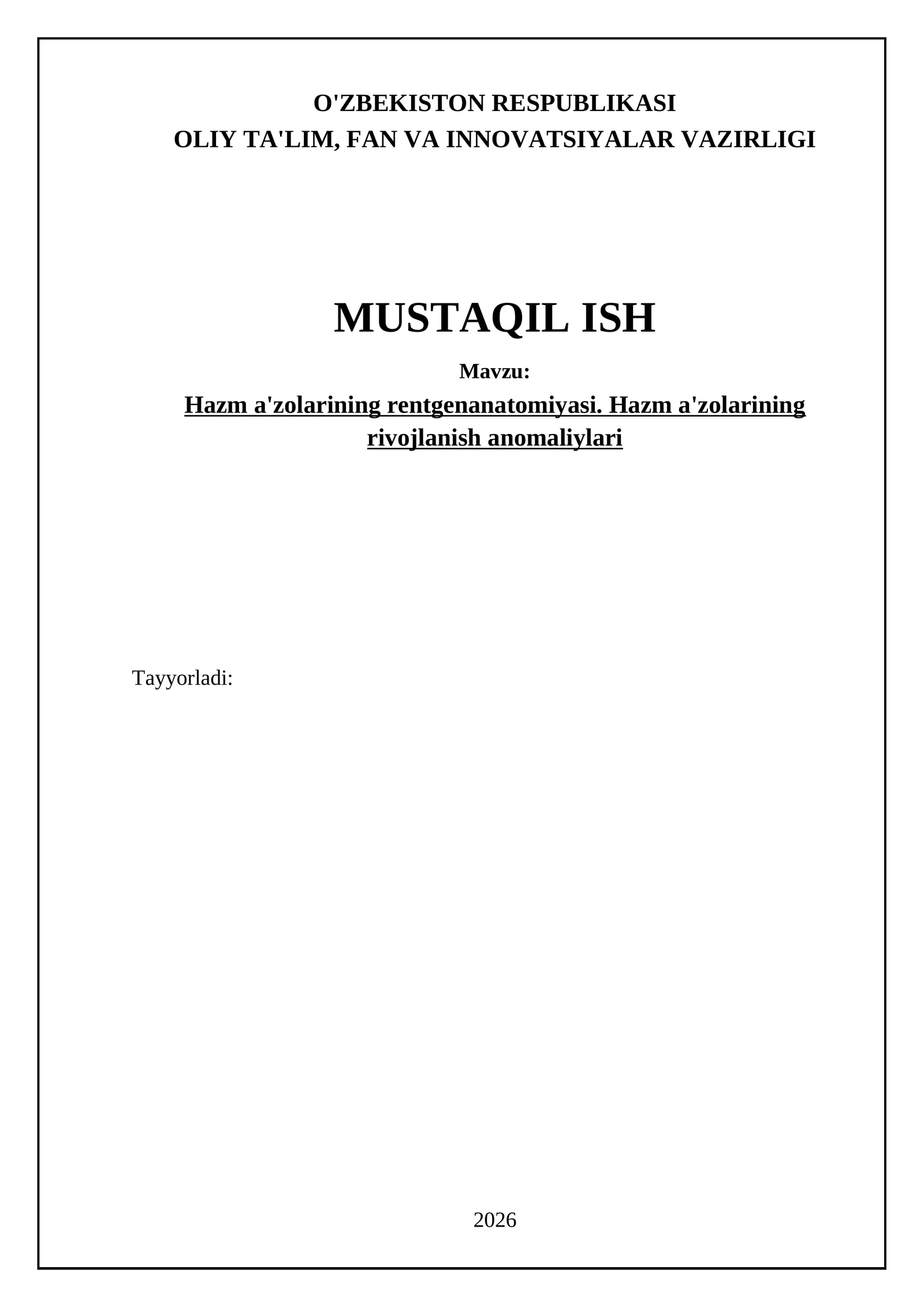 O'ZBEKISTON RESPUBLIKASI
OLIY TA'LIM, FAN VA INNOVATSIYALAR VAZIRLIGI

MUSTAQIL ISH

Mavzu:

Hazm a'zolarining rentgenanatomiyasi. Hazm a'zolarining rivojlanish anomaliylari

Tayyorladi:

2026